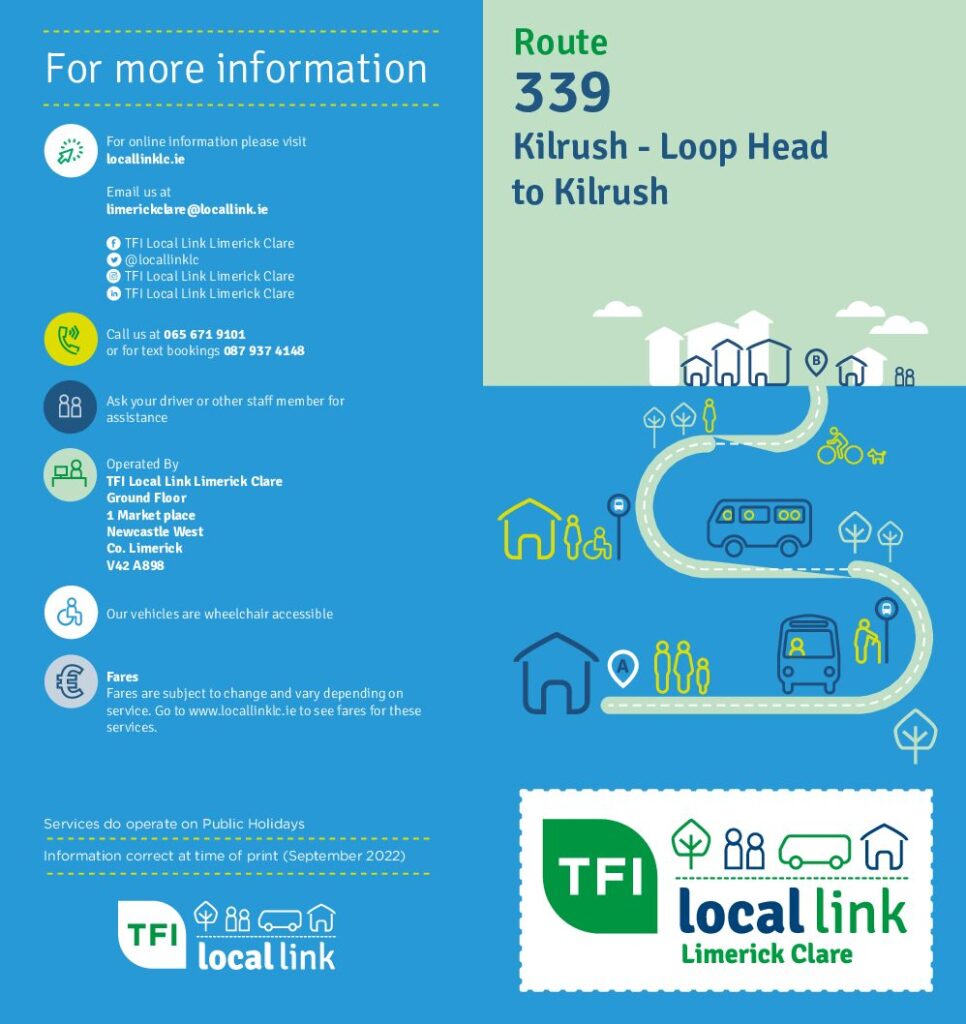 For more information

For online information please visit
locallinklc.ie

Email us at
limerickclare@locallink.ie

TFI Local Link Limerick Clare
@locallinklc
TFI Local Link Limerick Clare
TFI Local Link Limerick Clare

Call us at 065 671 9101
or for text bookings 087 937 4148

Ask your driver or other staff member for assistance

Operated By
TFI Local Link Limerick Clare
Ground Floor
1 Market place
Newcastle West
Co. Limerick
V42 A898

Our vehicles are wheelchair accessible

Fares
Fares are subject to change and vary depending on service. Go to www.locallinklc.ie to see fares for these services.

Services do operate on Public Holidays

Information correct at time of print (September 2022)

TFI local link

Route
339
Kilrush - Loop Head to Kilrush

B

A

TFI local link
Limerick Clare